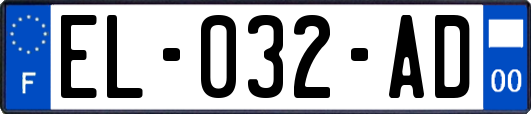 F

EL-032-AD

00